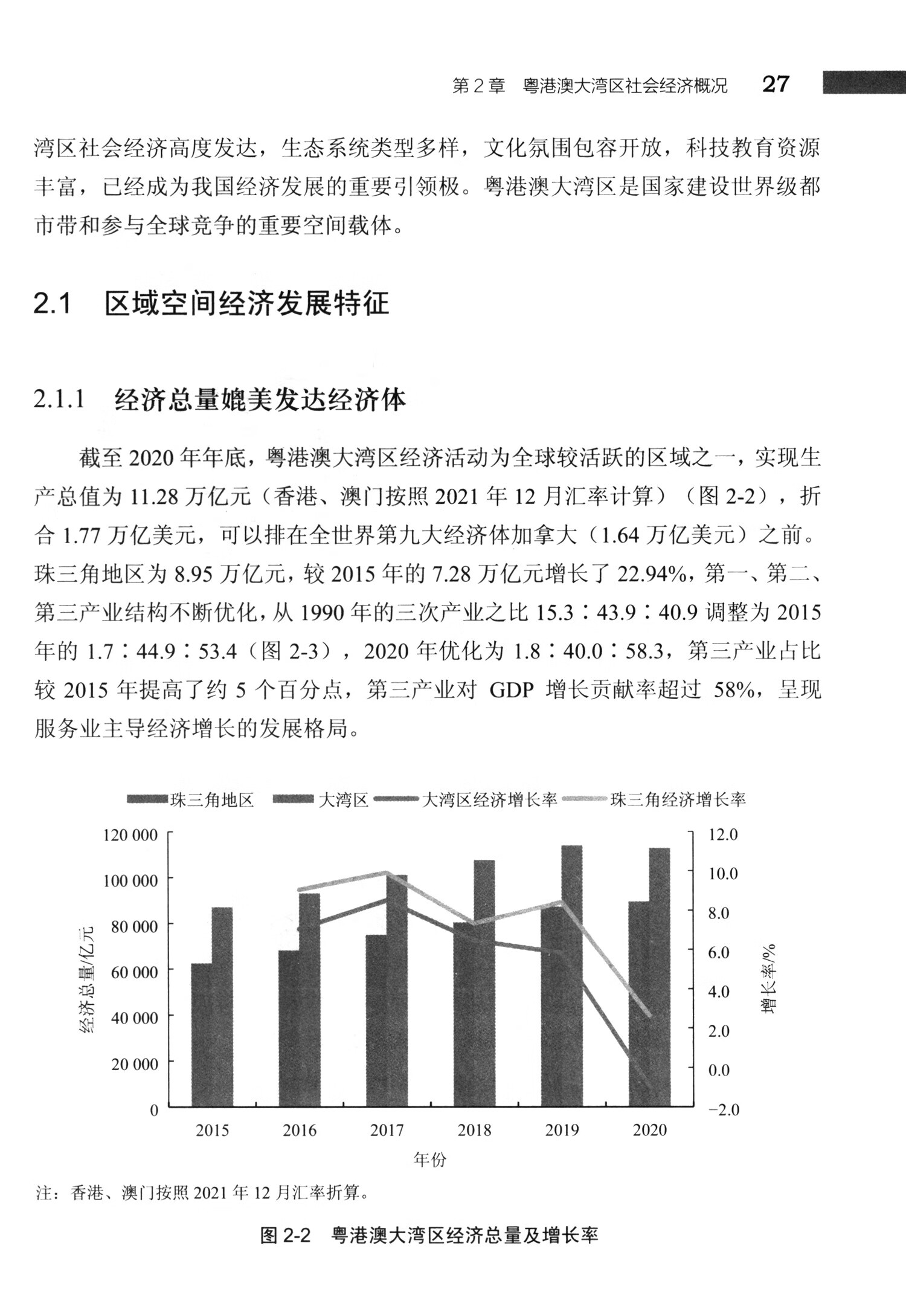 第 2 章　粤港澳大湾区社会经济概况　27

湾区社会经济高度发达，生态系统类型多样，文化氛围包容开放，科技教育资源丰富，已经成为我国经济发展的重要引领极。粤港澳大湾区是国家建设世界级都市带和参与全球竞争的重要空间载体。

2.1　区域空间经济发展特征

2.1.1　经济总量媲美发达经济体

截至 2020 年年底，粤港澳大湾区经济活动为全球较活跃的区域之一，实现生产总值为 11.28 万亿元（香港、澳门按照 2021 年 12 月汇率计算）（图 2-2），折合 1.77 万亿美元，可以排在全世界第九大经济体加拿大（1.64 万亿美元）之前。珠三角地区为 8.95 万亿元，较 2015 年的 7.28 万亿元增长了 22.94%，第一、第二、第三产业结构不断优化，从 1990 年的三次产业之比 15.3∶43.9∶40.9 调整为 2015 年的 1.7∶44.9∶53.4（图 2-3），2020 年优化为 1.8∶40.0∶58.3，第三产业占比较 2015 年提高了约 5 个百分点，第三产业对 GDP 增长贡献率超过 58%，呈现服务业主导经济增长的发展格局。

珠三角地区　大湾区　大湾区经济增长率　珠三角经济增长率

120 000
100 000
80 000
60 000
40 000
20 000
0
经济总量/亿元

12.0
10.0
8.0
6.0
4.0
2.0
0.0
−2.0
增长率/%

2015　2016　2017　2018　2019　2020
年份

注：香港、澳门按照 2021 年 12 月汇率折算。

图 2-2　粤港澳大湾区经济总量及增长率